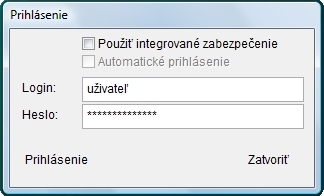 Prihlásenie

Použiť integrované zabezpečenie

Automatické prihlásenie

Login: užívateľ

Heslo: **************

Prihlásenie

Zatvoriť